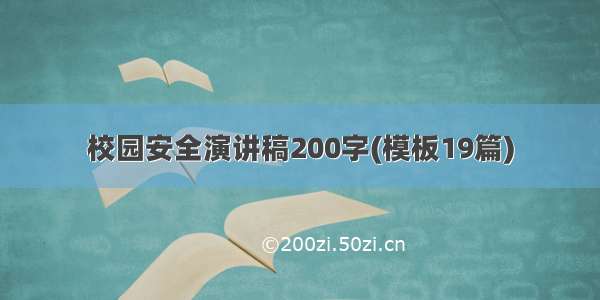 校园安全演讲稿200字(模板19篇)

©200zi.50zi.cn